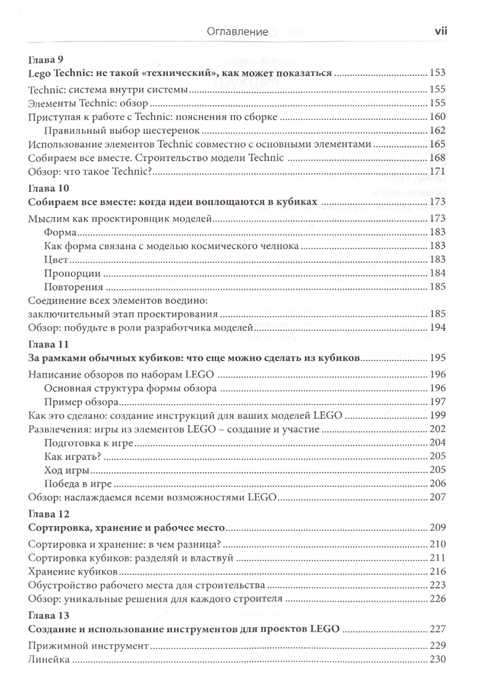 Оглавление vii

Глава 9

Lego Technic: не такой «технический», как может показаться 153

Technic: система внутри системы 155
Элементы Technic: обзор 155
Приступая к работе с Technic: пояснения по сборке 160
Правильный выбор шестеренок 162
Использование элементов Technic совместно с основными элементами 165
Собираем все вместе. Строительство модели Technic 168
Обзор: что такое Technic? 171

Глава 10

Собираем все вместе: когда идеи воплощаются в кубиках 173

Мыслим как проектировщик моделей 173
Форма 183
Как форма связана с моделью космического челнока 183
Цвет 183
Пропорции 184
Повторения 185
Соединение всех элементов воедино: заключительный этап проектирования 185
Обзор: побудьте в роли разработчика моделей 194

Глава 11

За рамками обычных кубиков: что еще можно сделать из кубиков 195

Написание обзоров по наборам LEGO 196
Основная структура формы обзора 196
Пример обзора 197
Как это сделано: создание инструкций для ваших моделей LEGO 199
Развлечения: игры из элементов LEGO – создание и участие 202
Подготовка к игре 204
Как играть? 205
Ход игры 205
Победа в игре 206
Обзор: наслаждаемся всеми возможностями LEGO 207

Глава 12

Сортировка, хранение и рабочее место 209

Сортировка и хранение: в чем разница? 210
Сортировка кубиков: разделяй и властвуй 211
Хранение кубиков 216
Обустройство рабочего места для строительства 223
Обзор: уникальные решения для каждого строителя 226

Глава 13

Создание и использование инструментов для проектов LEGO 227

Прижимной инструмент 229
Линейка 230